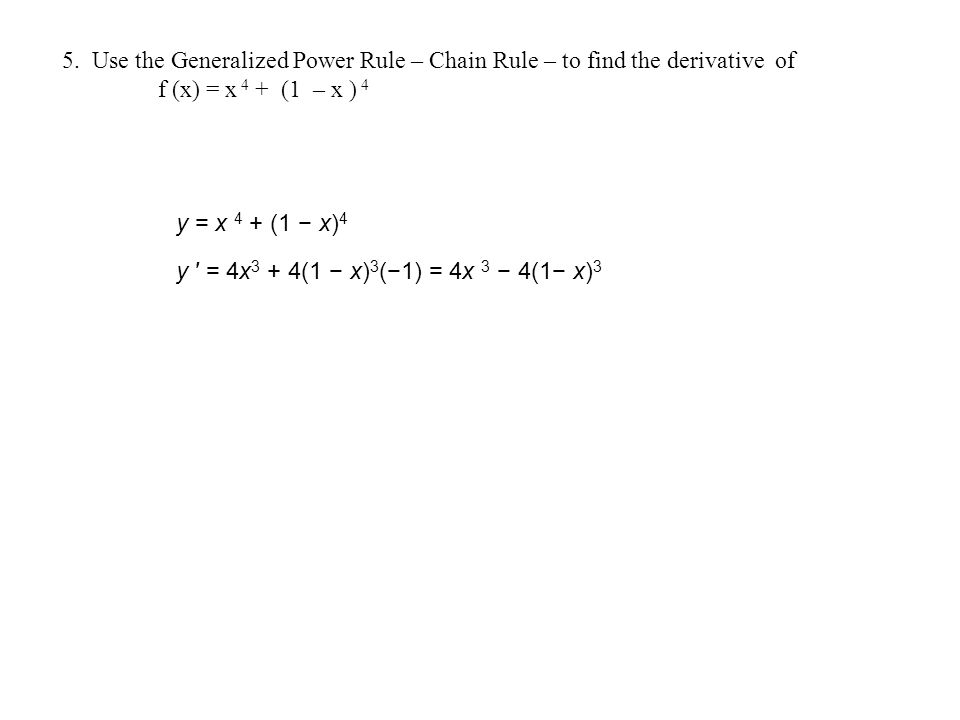 5. Use the Generalized Power Rule – Chain Rule – to find the derivative of

$f(x) = x^4 + (1 - x)^4$

$y = x^4 + (1 - x)^4$

$y' = 4x^3 + 4(1 - x)^3(-1) = 4x^3 - 4(1 - x)^3$